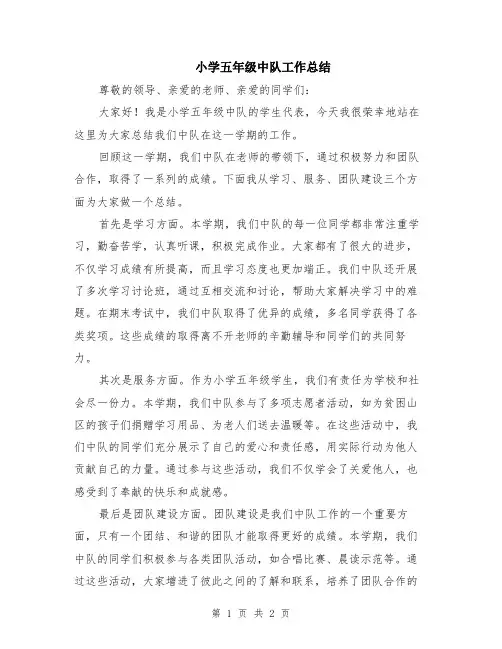 小学五年级中队工作总结

尊敬的领导、亲爱的老师、亲爱的同学们：

大家好！我是小学五年级中队的学生代表，今天我很荣幸地站在这里为大家总结我们中队在这一学期的工作。

回顾这一学期，我们中队在老师的带领下，通过积极努力和团队合作，取得了一系列的成绩。下面我从学习、服务、团队建设三个方面为大家做一个总结。

首先是学习方面。本学期，我们中队的每一位同学都非常注重学习，勤奋苦学，认真听课，积极完成作业。大家都有了很大的进步，不仅学习成绩有所提高，而且学习态度也更加端正。我们中队还开展了多次学习讨论班，通过互相交流和讨论，帮助大家解决学习中的难题。在期末考试中，我们中队取得了优异的成绩，多名同学获得了各类奖项。这些成绩的取得离不开老师的辛勤辅导和同学们的共同努力。

其次是服务方面。作为小学五年级学生，我们有责任为学校和社会尽一份力。本学期，我们中队参与了多项志愿者活动，如为贫困山区的孩子们捐赠学习用品、为老人们送去温暖等。在这些活动中，我们中队的同学们充分展示了自己的爱心和责任感，用实际行动为他人贡献自己的力量。通过参与这些活动，我们不仅学会了关爱他人，也感受到了奉献的快乐和成就感。

最后是团队建设方面。团队建设是我们中队工作的一个重要方面，只有一个团结、和谐的团队才能取得更好的成绩。本学期，我们中队的同学们积极参与各类团队活动，如合唱比赛、晨读示范等。通过这些活动，大家增进了彼此之间的了解和联系，培养了团队合作的

第 1 页 共 2 页